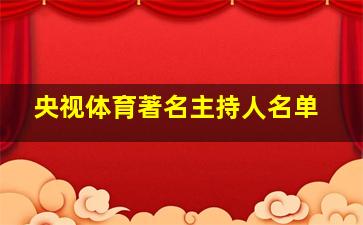 央视体育著名主持人名单